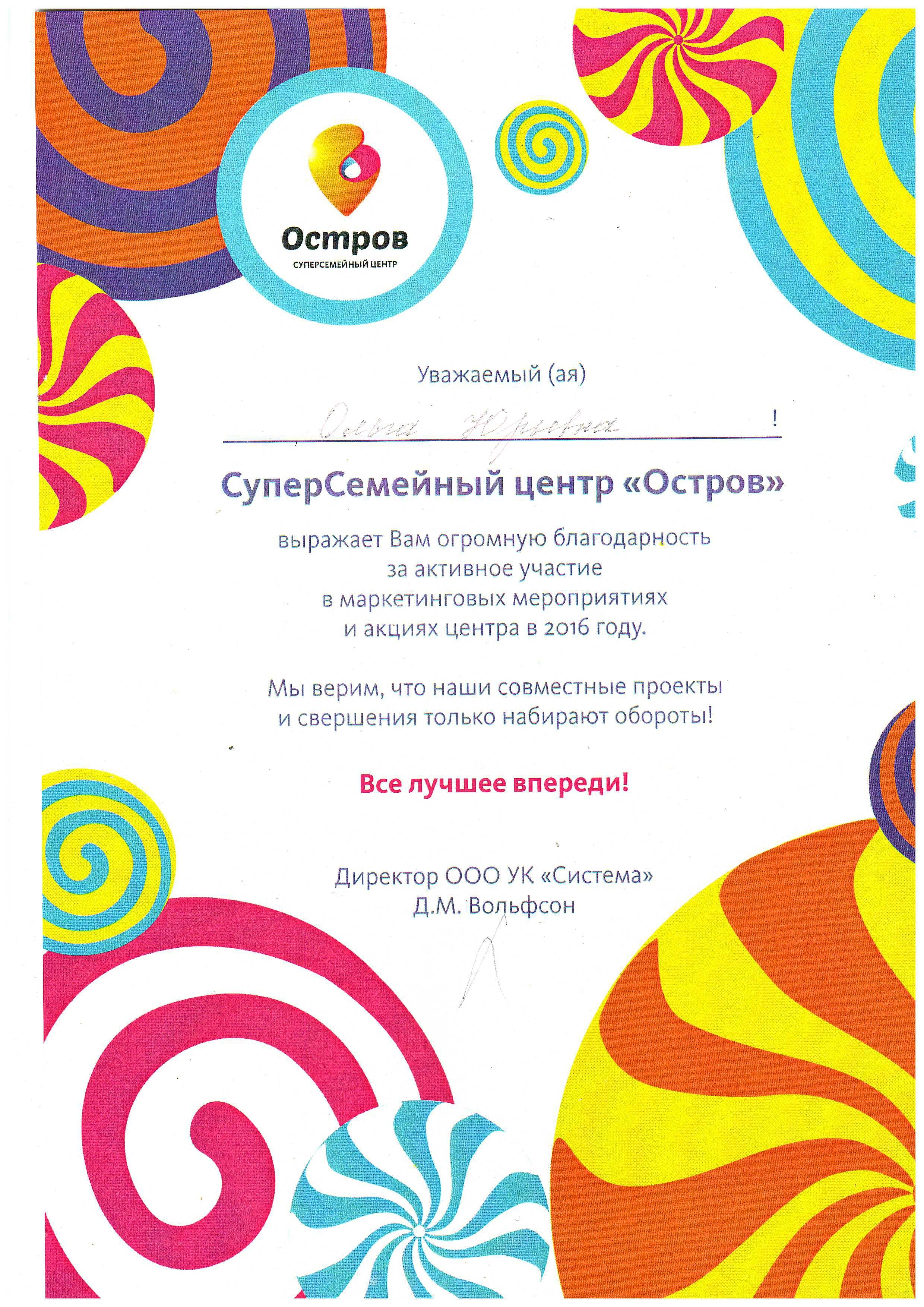 Остров
СУПЕРСЕМЕЙНЫЙ ЦЕНТР

Уважаемый (ая)

Ольга Юрьевна !

СуперСемейный центр «Остров»

выражает Вам огромную благодарность за активное участие в маркетинговых мероприятиях и акциях центра в 2016 году.

Мы верим, что наши совместные проекты и свершения только набирают обороты!

Все лучшее впереди!

Директор ООО УК «Система»
Д.М. Вольфсон